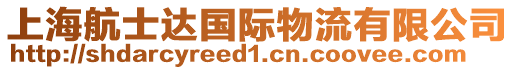 上海航士达国际物流有限公司
http://shdarcyreed1.cn.coovee.com